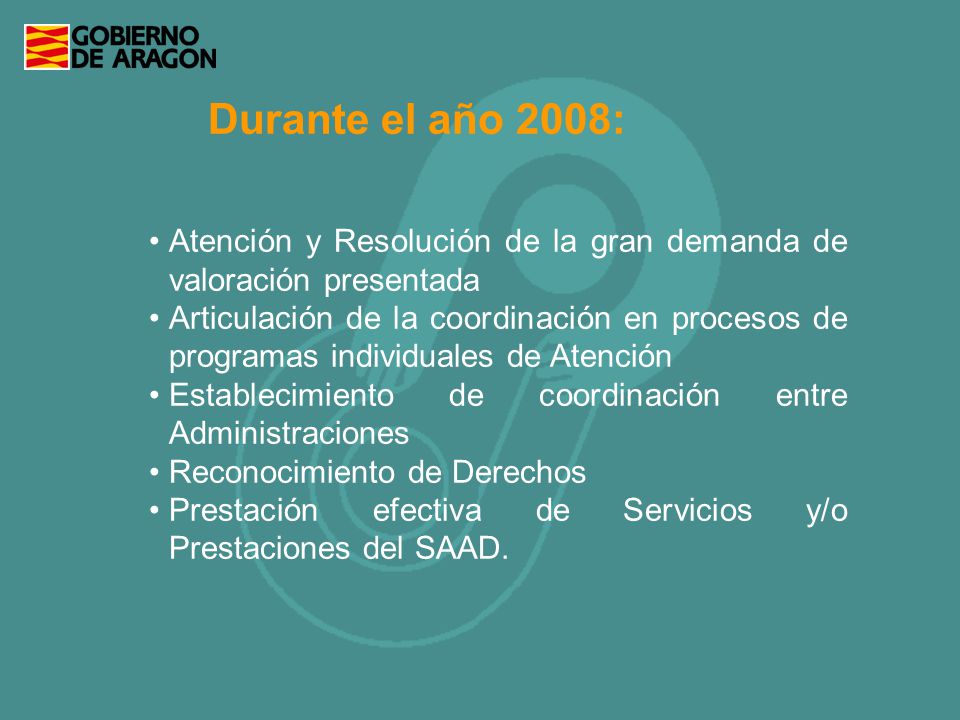 GOBIERNO DE ARAGON

Durante el año 2008:

• Atención y Resolución de la gran demanda de valoración presentada
• Articulación de la coordinación en procesos de programas individuales de Atención
• Establecimiento de coordinación entre Administraciones
• Reconocimiento de Derechos
• Prestación efectiva de Servicios y/o Prestaciones del SAAD.